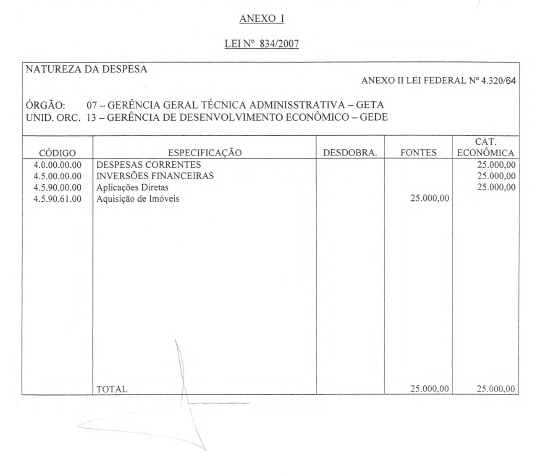 ANEXO I

LEI Nº 834/2007

NATUREZA DA DESPESA

ANEXO II LEI FEDERAL Nº 4.320/64

ÓRGÃO: 07 – GERÊNCIA GERAL TÉCNICA ADMINISSTRATIVA – GETA
UNID. ORC. 13 – GERÊNCIA DE DESENVOLVIMENTO ECONÔMICO – GEDE

| CÓDIGO | ESPECIFICAÇÃO | DESDOBRA. | FONTES | CAT. ECONÔMICA |
|---|---|---|---|---|
| 4.0.00.00.00 | DESPESAS CORRENTES | | | 25.000,00 |
| 4.5.00.00.00 | INVERSÕES FINANCEIRAS | | | 25.000,00 |
| 4.5.90.00.00 | Aplicações Diretas | | | 25.000,00 |
| 4.5.90.61.00 | Aquisição de Imóveis | | 25.000,00 | |
| | TOTAL | | 25.000,00 | 25.000,00 |